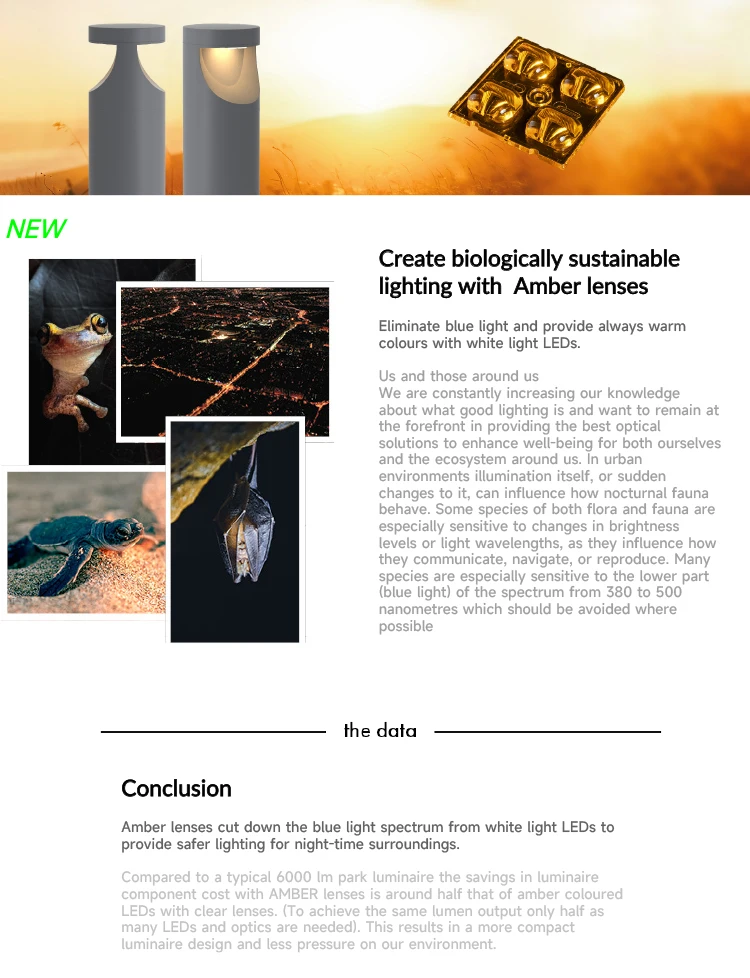 NEW

Create biologically sustainable lighting with Amber lenses

Eliminate blue light and provide always warm colours with white light LEDs.

Us and those around us
We are constantly increasing our knowledge about what good lighting is and want to remain at the forefront in providing the best optical solutions to enhance well-being for both ourselves and the ecosystem around us. In urban environments illumination itself, or sudden changes to it, can influence how nocturnal fauna behave. Some species of both flora and fauna are especially sensitive to changes in brightness levels or light wavelengths, as they influence how they communicate, navigate, or reproduce. Many species are especially sensitive to the lower part (blue light) of the spectrum from 380 to 500 nanometres which should be avoided where possible

the data

Conclusion

Amber lenses cut down the blue light spectrum from white light LEDs to provide safer lighting for night-time surroundings.

Compared to a typical 6000 lm park luminaire the savings in luminaire component cost with AMBER lenses is around half that of amber coloured LEDs with clear lenses. (To achieve the same lumen output only half as many LEDs and optics are needed). This results in a more compact luminaire design and less pressure on our environment.